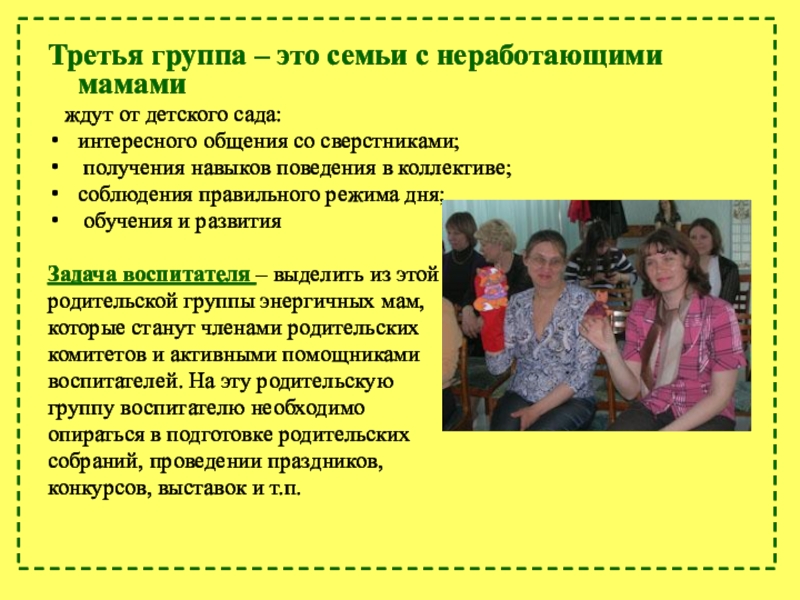 Третья группа – это семьи с неработающими мамами

ждут от детского сада:
• интересного общения со сверстниками;
• получения навыков поведения в коллективе;
• соблюдения правильного режима дня;
• обучения и развития

Задача воспитателя – выделить из этой родительской группы энергичных мам, которые станут членами родительских комитетов и активными помощниками воспитателей. На эту родительскую группу воспитателю необходимо опираться в подготовке родительских собраний, проведении праздников, конкурсов, выставок и т.п.